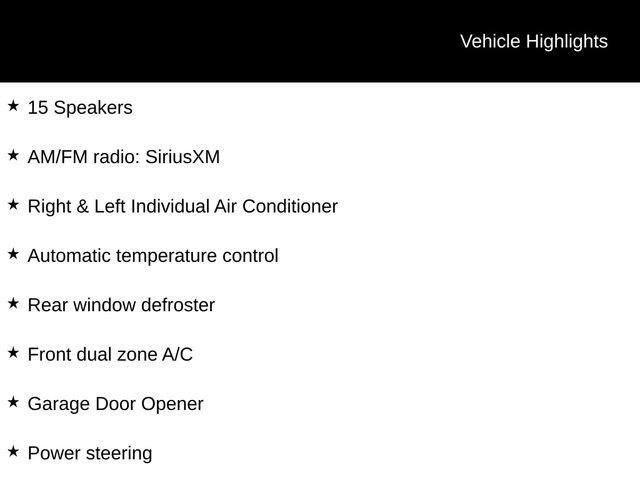 Vehicle Highlights

★ 15 Speakers

★ AM/FM radio: SiriusXM

★ Right & Left Individual Air Conditioner

★ Automatic temperature control

★ Rear window defroster

★ Front dual zone A/C

★ Garage Door Opener

★ Power steering